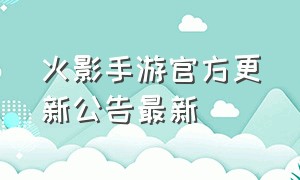 火影手游官方更新公告最新